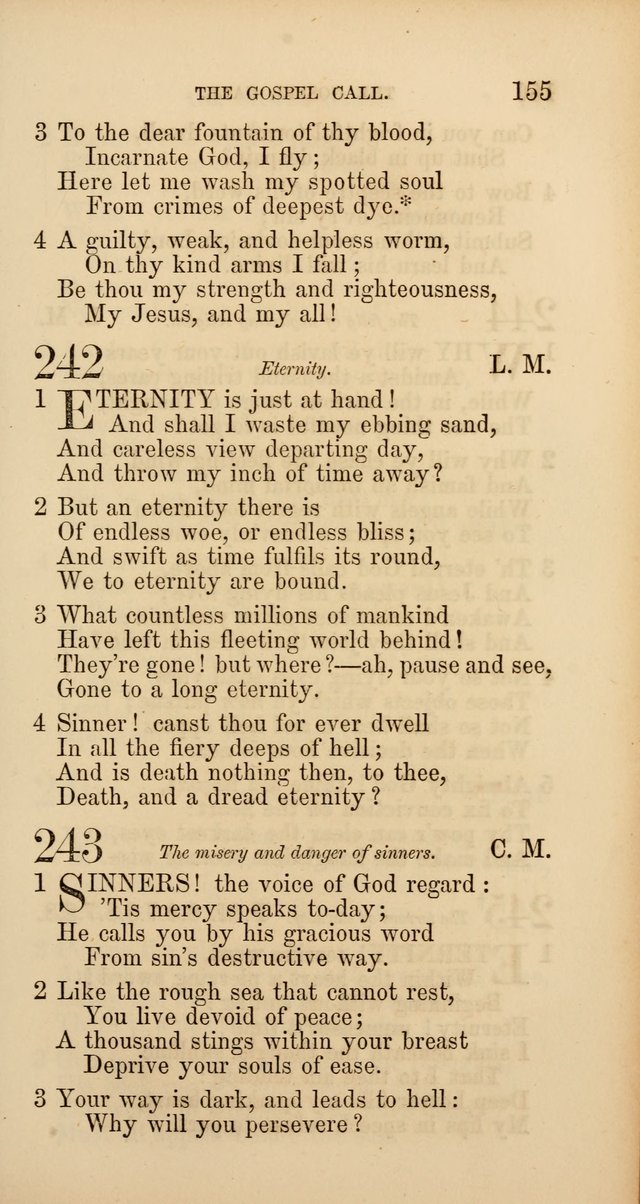 THE GOSPEL CALL. 155

3 To the dear fountain of thy blood,
Incarnate God, I fly;
Here let me wash my spotted soul
From crimes of deepest dye.*

4 A guilty, weak, and helpless worm,
On thy kind arms I fall;
Be thou my strength and righteousness,
My Jesus, and my all!

242 Eternity. L. M.

1 ETERNITY is just at hand!
And shall I waste my ebbing sand,
And careless view departing day,
And throw my inch of time away?

2 But an eternity there is
Of endless woe, or endless bliss;
And swift as time fulfils its round,
We to eternity are bound.

3 What countless millions of mankind
Have left this fleeting world behind!
They're gone! but where?—ah, pause and see,
Gone to a long eternity.

4 Sinner! canst thou for ever dwell
In all the fiery deeps of hell;
And is death nothing then, to thee,
Death, and a dread eternity?

243 The misery and danger of sinners. C. M.

1 SINNERS! the voice of God regard:
'Tis mercy speaks to-day;
He calls you by his gracious word
From sin's destructive way.

2 Like the rough sea that cannot rest,
You live devoid of peace;
A thousand stings within your breast
Deprive your souls of ease.

3 Your way is dark, and leads to hell:
Why will you persevere?